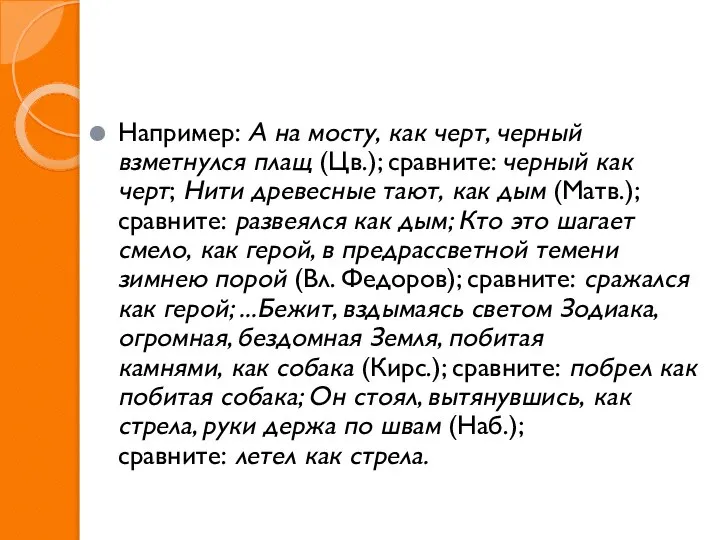 Например: А на мосту, как черт, черный взметнулся плащ (Цв.); сравните: черный как черт; Нити древесные тают, как дым (Матв.); сравните: развеялся как дым; Кто это шагает смело, как герой, в предрассветной темени зимнею порой (Вл. Федоров); сравните: сражался как герой; ...Бежит, вздымаясь светом Зодиака, огромная, бездомная Земля, побитая камнями, как собака (Кирс.); сравните: побрел как побитая собака; Он стоял, вытянувшись, как стрела, руки держа по швам (Наб.); сравните: летел как стрела.